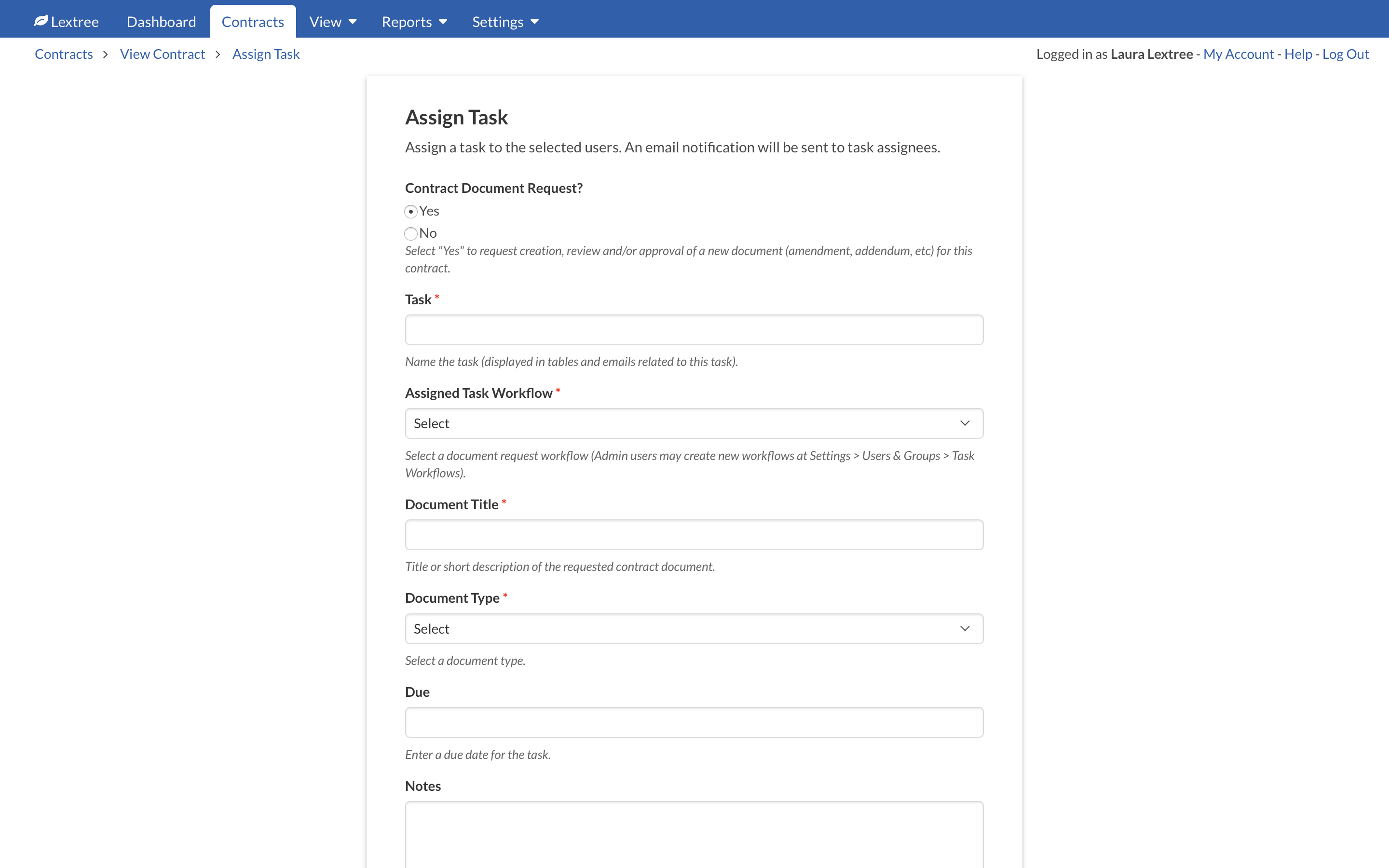 Lextree Dashboard Contracts View Reports Settings

Contracts > View Contract > Assign Task

Logged in as Laura Lextree - My Account - Help - Log Out

Assign Task

Assign a task to the selected users. An email notification will be sent to task assignees.

Contract Document Request?

Yes

No

Select "Yes" to request creation, review and/or approval of a new document (amendment, addendum, etc) for this contract.

Task *

Name the task (displayed in tables and emails related to this task).

Assigned Task Workflow *

Select

Select a document request workflow (Admin users may create new workflows at Settings > Users & Groups > Task Workflows).

Document Title *

Title or short description of the requested contract document.

Document Type *

Select

Select a document type.

Due

Enter a due date for the task.

Notes